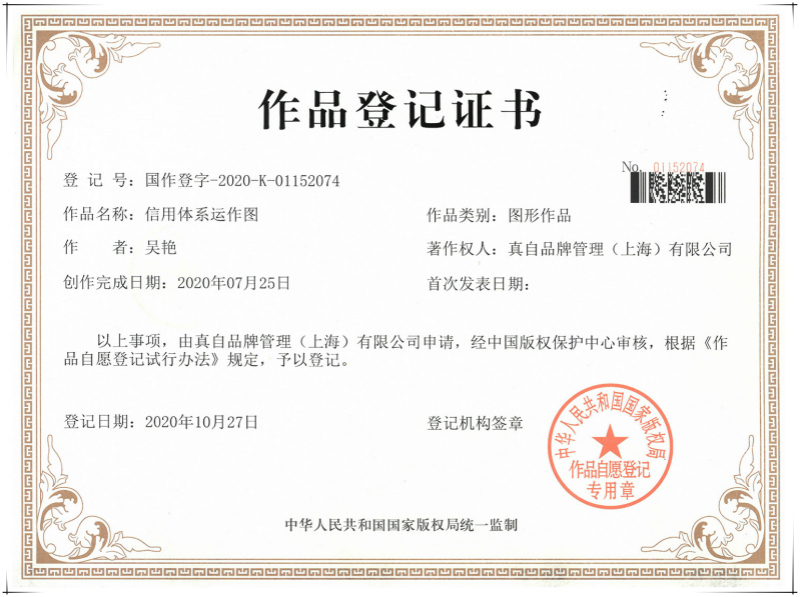 作品登记证书

No. 01152074

登 记 号：国作登字-2020-K-01152074

作品名称：信用体系运作图

作品类别：图形作品

作　　者：吴艳

著作权人：真自品牌管理（上海）有限公司

创作完成日期：2020年07月25日

首次发表日期：

以上事项，由真自品牌管理（上海）有限公司申请，经中国版权保护中心审核，根据《作品自愿登记试行办法》规定，予以登记。

登记日期：2020年10月27日

登记机构签章

中华人民共和国国家版权局
作品自愿登记
专用章

中华人民共和国国家版权局统一监制